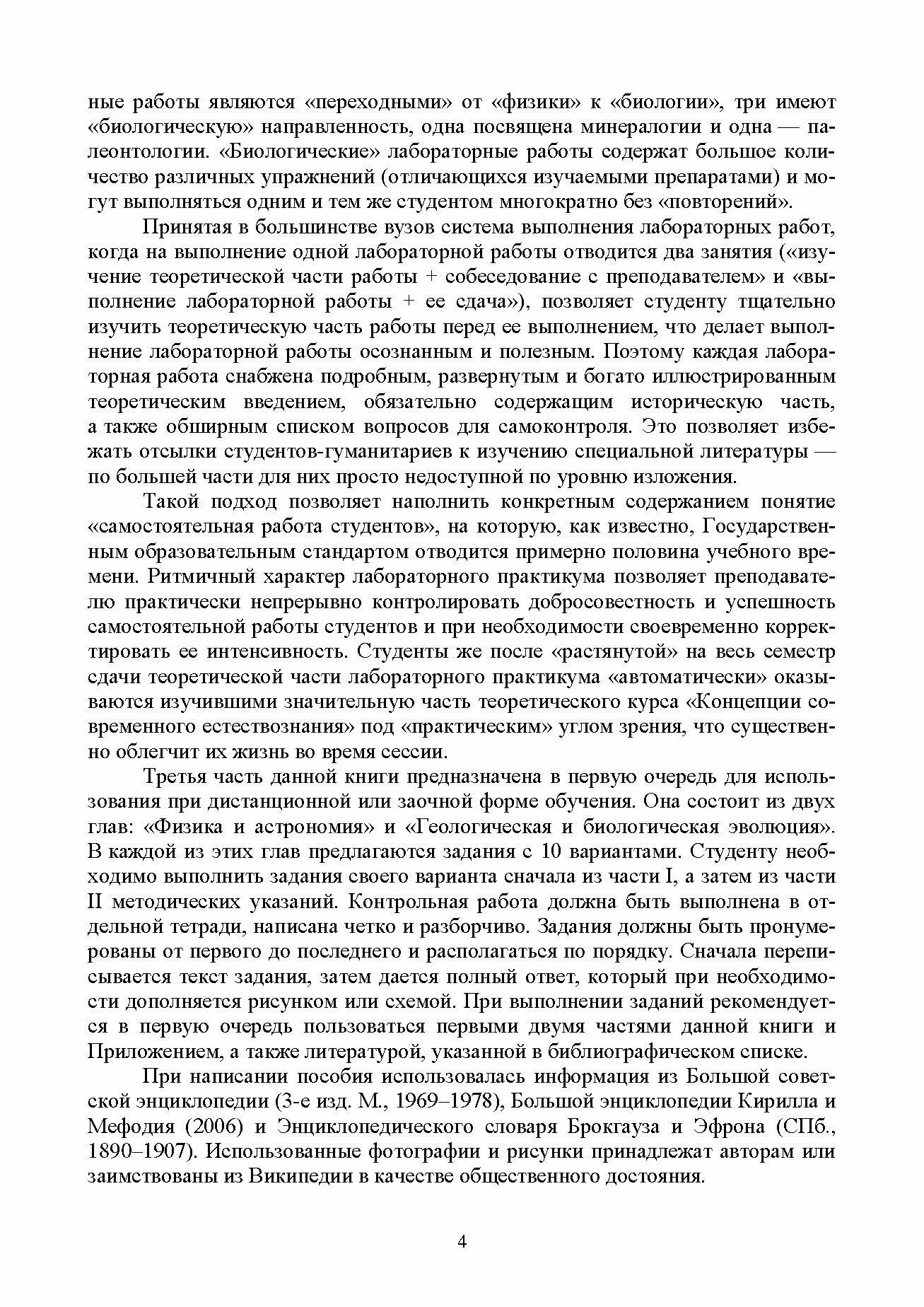 ные работы являются «переходными» от «физики» к «биологии», три имеют «биологическую» направленность, одна посвящена минералогии и одна — палеонтологии. «Биологические» лабораторные работы содержат большое количество различных упражнений (отличающихся изучаемыми препаратами) и могут выполняться одним и тем же студентом многократно без «повторений».

Принятая в большинстве вузов система выполнения лабораторных работ, когда на выполнение одной лабораторной работы отводится два занятия («изучение теоретической части работы + собеседование с преподавателем» и «выполнение лабораторной работы + ее сдача»), позволяет студенту тщательно изучить теоретическую часть работы перед ее выполнением, что делает выполнение лабораторной работы осознанным и полезным. Поэтому каждая лабораторная работа снабжена подробным, развернутым и богато иллюстрированным теоретическим введением, обязательно содержащим историческую часть, а также обширным списком вопросов для самоконтроля. Это позволяет избежать отсылки студентов-гуманитариев к изучению специальной литературы — по большей части для них просто недоступной по уровню изложения.

Такой подход позволяет наполнить конкретным содержанием понятие «самостоятельная работа студентов», на которую, как известно, Государственным образовательным стандартом отводится примерно половина учебного времени. Ритмичный характер лабораторного практикума позволяет преподавателю практически непрерывно контролировать добросовестность и успешность самостоятельной работы студентов и при необходимости своевременно корректировать ее интенсивность. Студенты же после «растянутой» на весь семестр сдачи теоретической части лабораторного практикума «автоматически» оказываются изучившими значительную часть теоретического курса «Концепции современного естествознания» под «практическим» углом зрения, что существенно облегчит их жизнь во время сессии.

Третья часть данной книги предназначена в первую очередь для использования при дистанционной или заочной форме обучения. Она состоит из двух глав: «Физика и астрономия» и «Геологическая и биологическая эволюция». В каждой из этих глав предлагаются задания с 10 вариантами. Студенту необходимо выполнить задания своего варианта сначала из части I, а затем из части II методических указаний. Контрольная работа должна быть выполнена в отдельной тетради, написана четко и разборчиво. Задания должны быть пронумерованы от первого до последнего и располагаться по порядку. Сначала переписывается текст задания, затем дается полный ответ, который при необходимости дополняется рисунком или схемой. При выполнении заданий рекомендуется в первую очередь пользоваться первыми двумя частями данной книги и Приложением, а также литературой, указанной в библиографическом списке.

При написании пособия использовалась информация из Большой советской энциклопедии (3-е изд. М., 1969–1978), Большой энциклопедии Кирилла и Мефодия (2006) и Энциклопедического словаря Брокгауза и Эфрона (СПб., 1890–1907). Использованные фотографии и рисунки принадлежат авторам или заимствованы из Википедии в качестве общественного достояния.

4